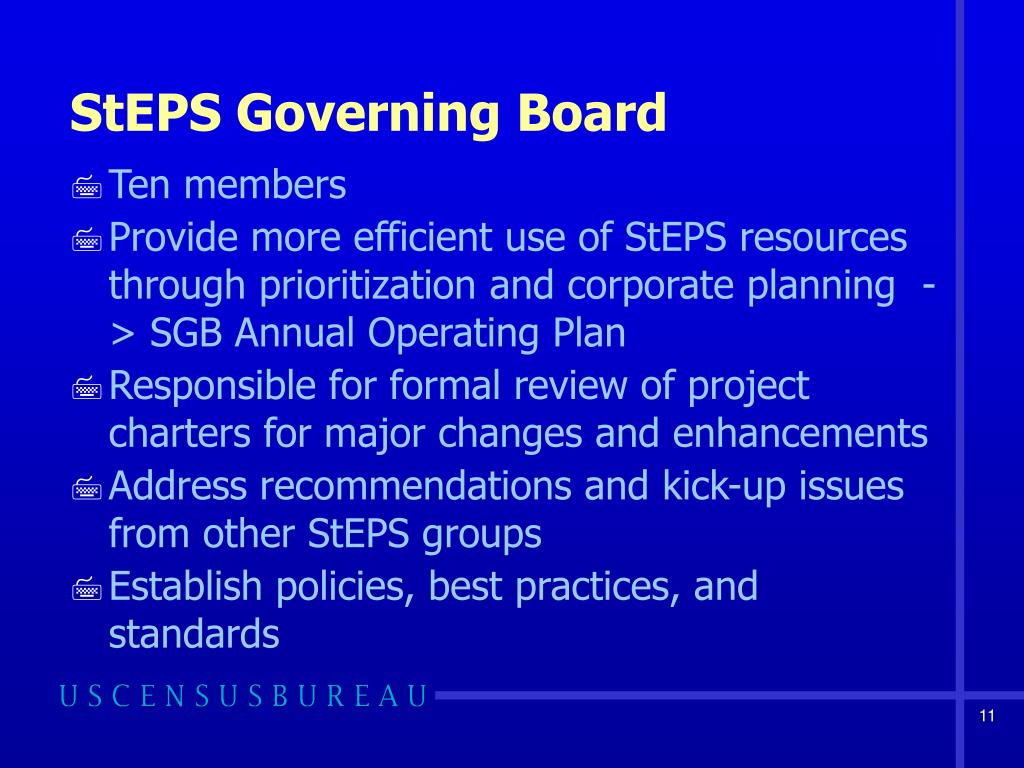 StEPS Governing Board

Ten members

Provide more efficient use of StEPS resources through prioritization and corporate planning -> SGB Annual Operating Plan

Responsible for formal review of project charters for major changes and enhancements

Address recommendations and kick-up issues from other StEPS groups

Establish policies, best practices, and standards

USCENSUSBUREAU

11